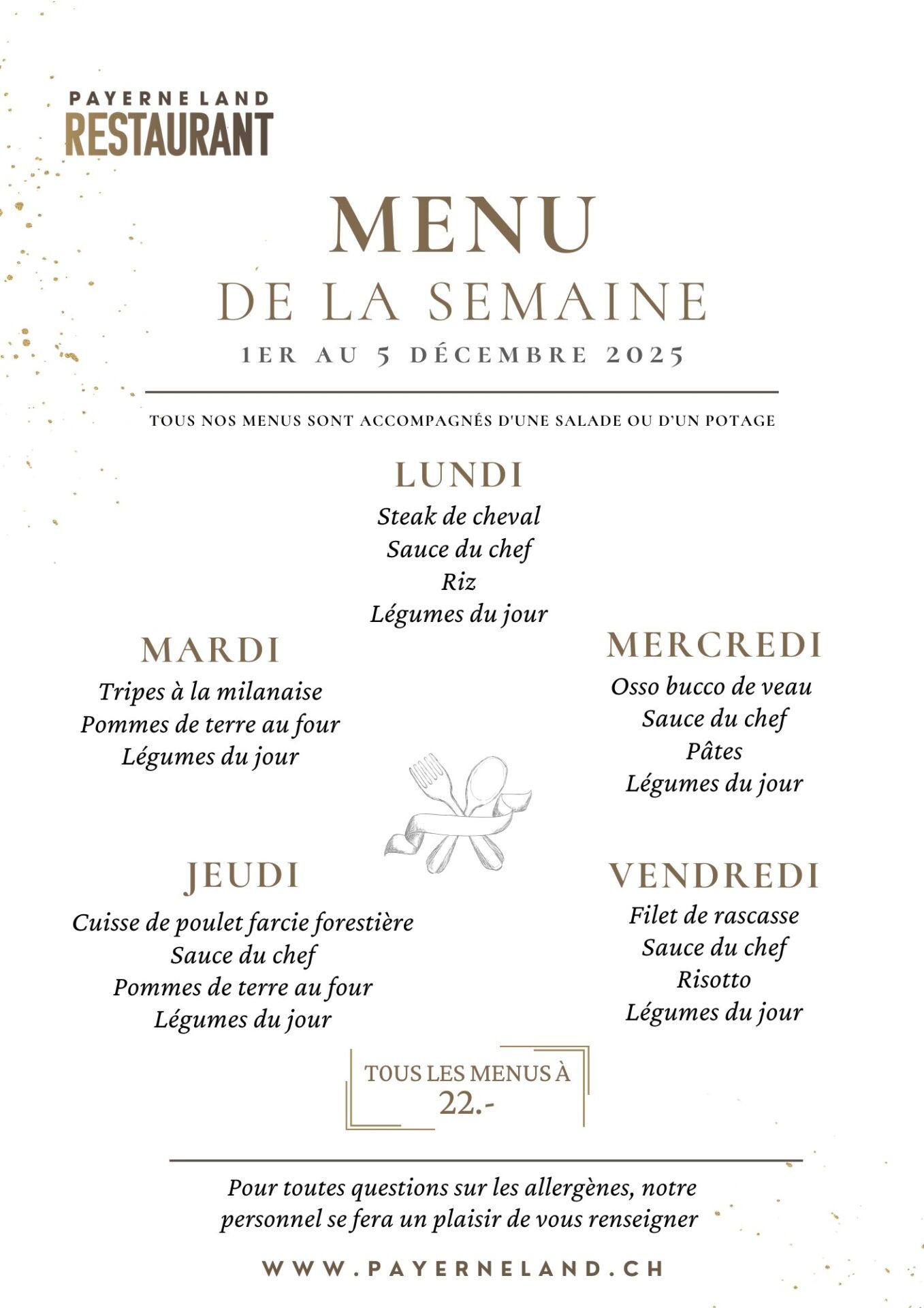 PAYERNE LAND
RESTAURANT

MENU
DE LA SEMAINE
1ER AU 5 DÉCEMBRE 2025

TOUS NOS MENUS SONT ACCOMPAGNÉS D'UNE SALADE OU D'UN POTAGE

LUNDI
Steak de cheval
Sauce du chef
Riz
Légumes du jour

MARDI
Tripes à la milanaise
Pommes de terre au four
Légumes du jour

MERCREDI
Osso bucco de veau
Sauce du chef
Pâtes
Légumes du jour

JEUDI
Cuisse de poulet farcie forestière
Sauce du chef
Pommes de terre au four
Légumes du jour

VENDREDI
Filet de rascasse
Sauce du chef
Risotto
Légumes du jour

TOUS LES MENUS À
22.-

Pour toutes questions sur les allergènes, notre personnel se fera un plaisir de vous renseigner

WWW.PAYERNELAND.CH